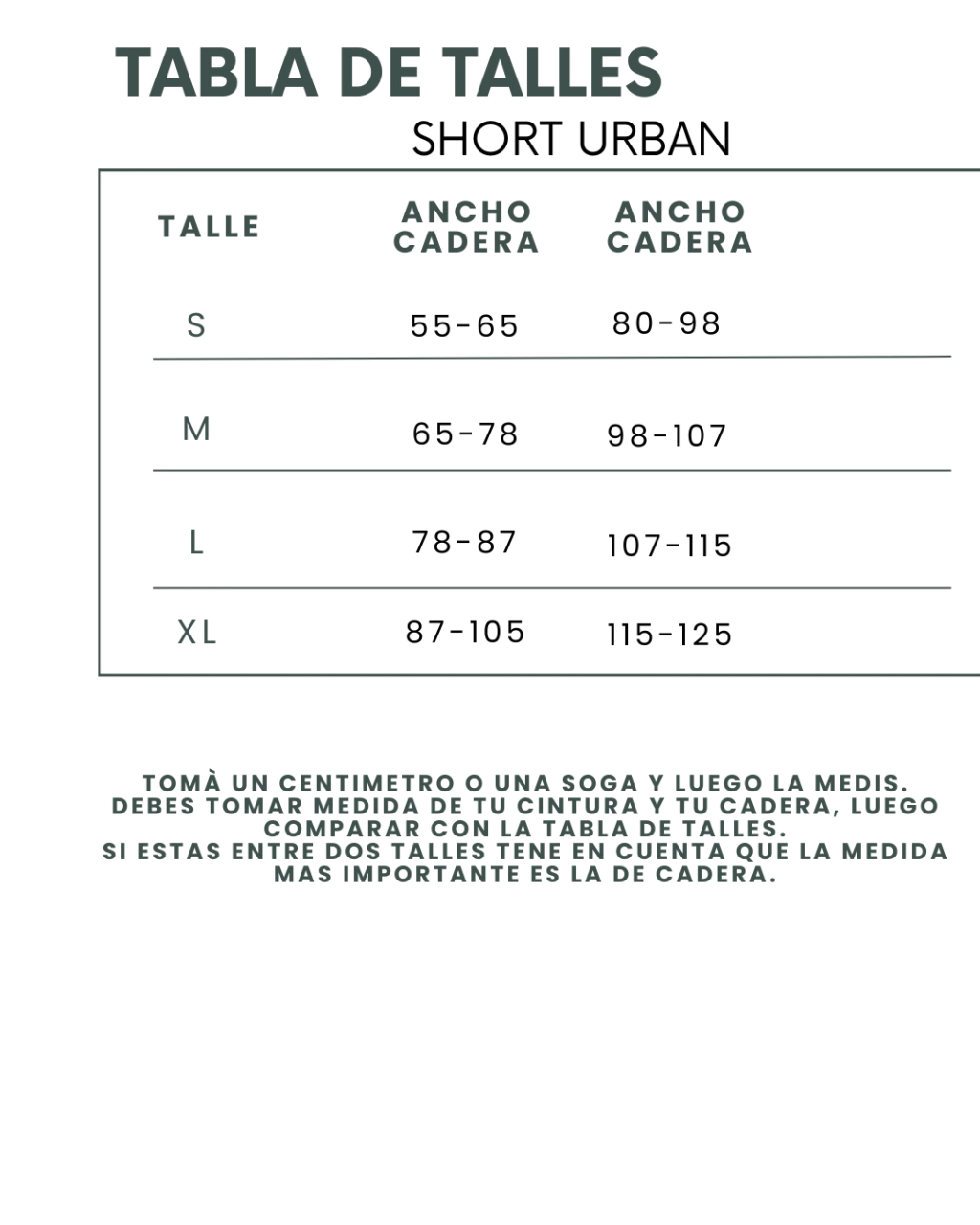 TABLA DE TALLES

SHORT URBAN

| TALLE | ANCHO CADERA | ANCHO CADERA |
|---|---|---|
| S | 55-65 | 80-98 |
| M | 65-78 | 98-107 |
| L | 78-87 | 107-115 |
| XL | 87-105 | 115-125 |

TOMÀ UN CENTIMETRO O UNA SOGA Y LUEGO LA MEDIS. DEBES TOMAR MEDIDA DE TU CINTURA Y TU CADERA, LUEGO COMPARAR CON LA TABLA DE TALLES.
SI ESTAS ENTRE DOS TALLES TENE EN CUENTA QUE LA MEDIDA MAS IMPORTANTE ES LA DE CADERA.